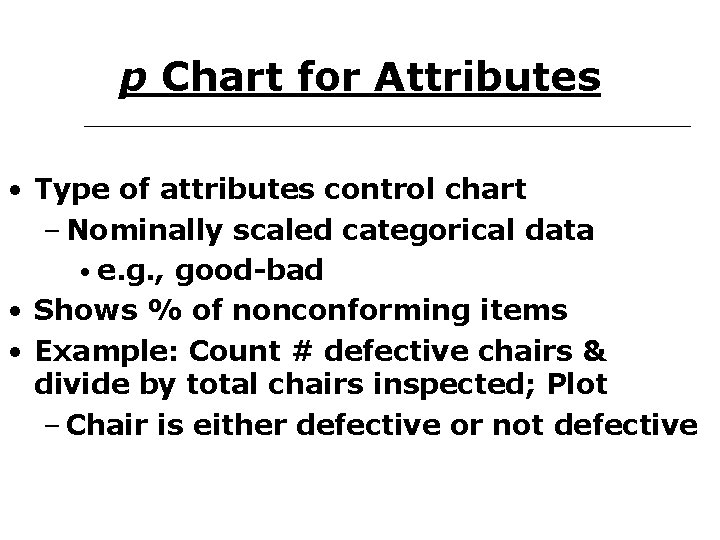 p Chart for Attributes

• Type of attributes control chart
– Nominally scaled categorical data
• e.g., good-bad
• Shows % of nonconforming items
• Example: Count # defective chairs & divide by total chairs inspected; Plot
– Chair is either defective or not defective